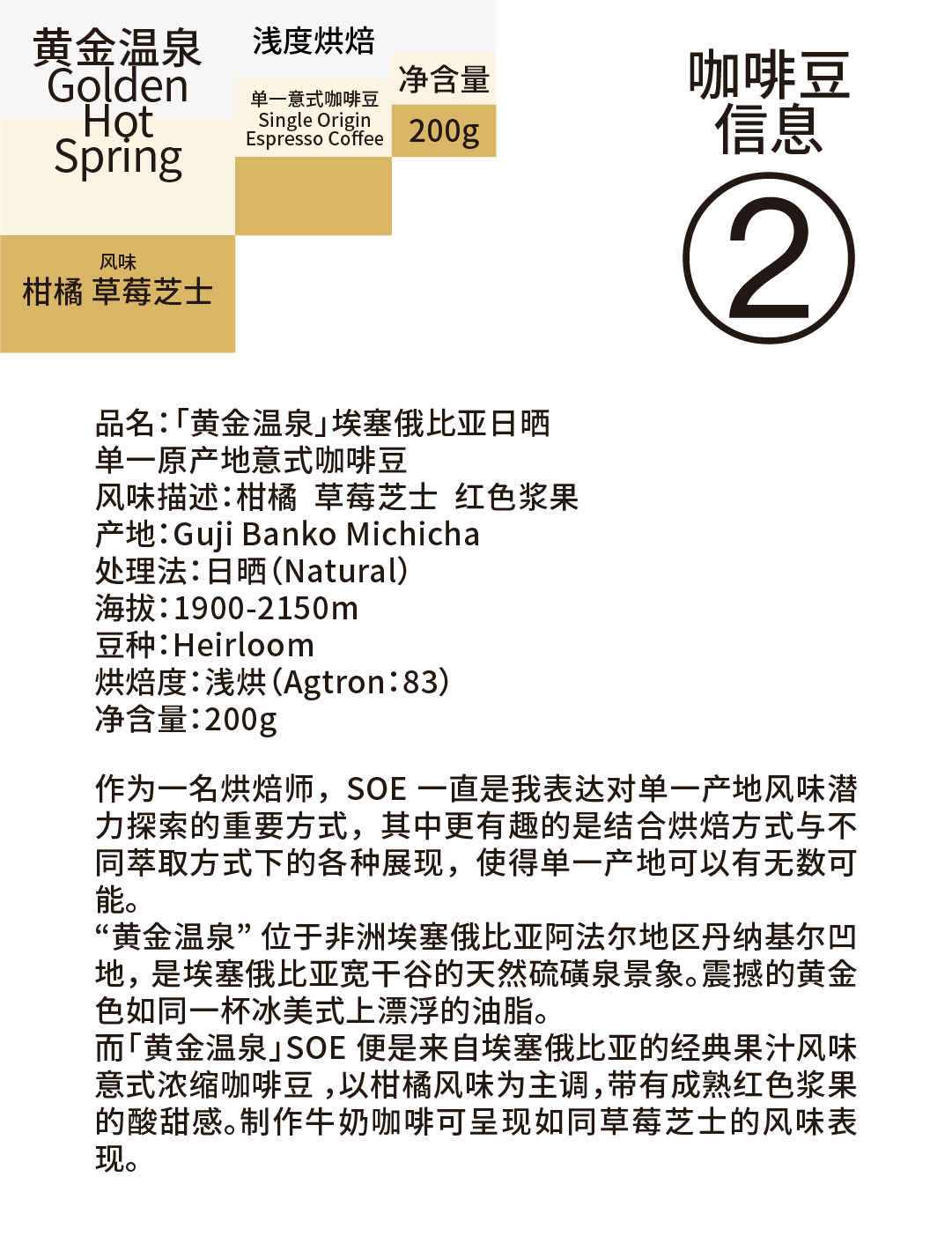 黄金温泉
Golden
Hot
Spring

浅度烘焙

单一意式咖啡豆
Single Origin
Espresso Coffee

净含量
200g

风味
柑橘 草莓芝士

咖啡豆
信息
②

品名:「黄金温泉」埃塞俄比亚日晒
单一原产地意式咖啡豆
风味描述:柑橘 草莓芝士 红色浆果
产地:Guji Banko Michicha
处理法:日晒(Natural)
海拔:1900-2150m
豆种:Heirloom
烘焙度:浅烘(Agtron:83)
净含量:200g

作为一名烘焙师,SOE一直是我表达对单一产地风味潜力探索的重要方式,其中更有趣的是结合烘焙方式与不同萃取方式下的各种展现,使得单一产地可以有无数可能。
“黄金温泉”位于非洲埃塞俄比亚阿法尔地区丹纳基尔凹地,是埃塞俄比亚宽干谷的天然硫磺泉景象。震撼的黄金色如同一杯冰美式上漂浮的油脂。
而「黄金温泉」SOE便是来自埃塞俄比亚的经典果汁风味意式浓缩咖啡豆,以柑橘风味为主调,带有成熟红色浆果的酸甜感。制作牛奶咖啡可呈现如同草莓芝士的风味表现。